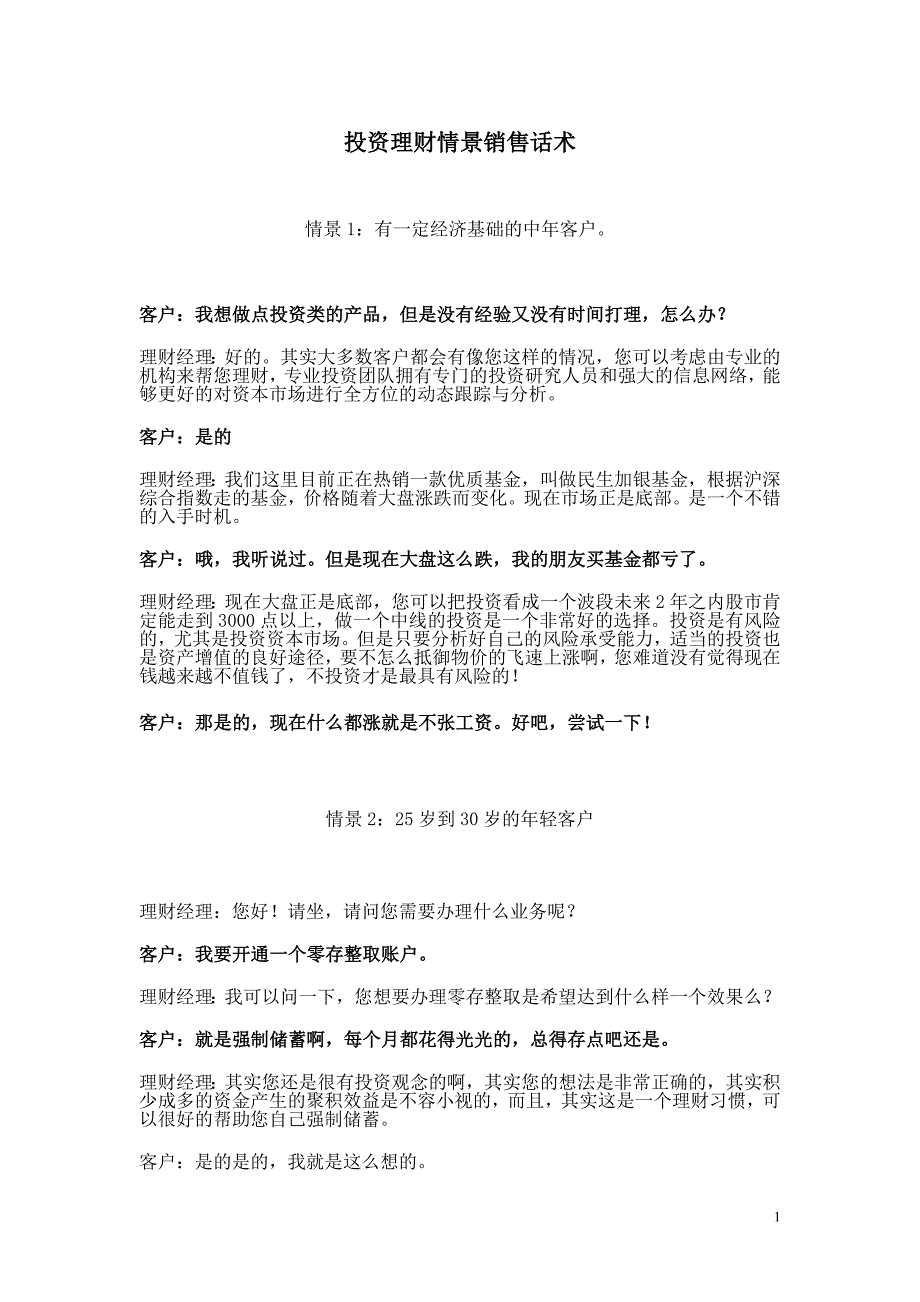 投资理财情景销售话术

情景 1：有一定经济基础的中年客户。

客户：我想做点投资类的产品，但是没有经验又没有时间打理，怎么办？

理财经理：好的。其实大多数客户都会有像您这样的情况，您可以考虑由专业的机构来帮您理财，专业投资团队拥有专门的投资研究人员和强大的信息网络，能够更好的对资本市场进行全方位的动态跟踪与分析。

客户：是的

理财经理：我们这里目前正在热销一款优质基金，叫做民生加银基金，根据沪深综合指数走的基金，价格随着大盘涨跌而变化。现在市场正是底部。是一个不错的入手时机。

客户：哦，我听说过。但是现在大盘这么跌，我的朋友买基金都亏了。

理财经理：现在大盘正是底部，您可以把投资看成一个波段未来 2 年之内股市肯定能走到 3000 点以上，做一个中线的投资是一个非常好的选择。投资是有风险的，尤其是投资资本市场。但是只要分析好自己的风险承受能力，适当的投资也是资产增值的良好途径，要不怎么抵御物价的飞速上涨啊，您难道没有觉得现在钱越来越不值钱了，不投资才是最具有风险的！

客户：那是的，现在什么都涨就是不张工资。好吧，尝试一下！

情景 2：25 岁到 30 岁的年轻客户

理财经理：您好！请坐，请问您需要办理什么业务呢？

客户：我要开通一个零存整取账户。

理财经理：我可以问一下，您想要办理零存整取是希望达到什么样一个效果么？

客户：就是强制储蓄啊，每个月都花得光光的，总得存点吧还是。

理财经理：其实您还是很有投资观念的啊，其实您的想法是非常正确的，其实积少成多的资金产生的聚积效益是不容小视的，而且，其实这是一个理财习惯，可以很好的帮助您自己强制储蓄。

客户：是的是的，我就是这么想的。

1